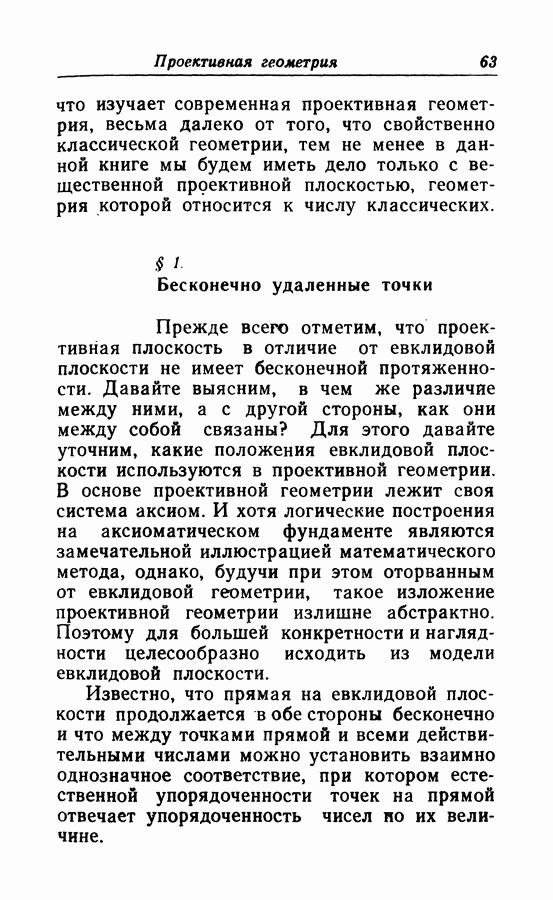 Проективная геометрия 63

что изучает современная проективная геометрия, весьма далеко от того, что свойственно классической геометрии, тем не менее в данной книге мы будем иметь дело только с вещественной проективной плоскостью, геометрия которой относится к числу классических.

§ 1.
Бесконечно удаленные точки

Прежде всего отметим, что проективная плоскость в отличие от евклидовой плоскости не имеет бесконечной протяженности. Давайте выясним, в чем же различие между ними, а с другой стороны, как они между собой связаны? Для этого давайте уточним, какие положения евклидовой плоскости используются в проективной геометрии. В основе проективной геометрии лежит своя система аксиом. И хотя логические построения на аксиоматическом фундаменте являются замечательной иллюстрацией математического метода, однако, будучи при этом оторванным от евклидовой геометрии, такое изложение проективной геометрии излишне абстрактно. Поэтому для большей конкретности и наглядности целесообразно исходить из модели евклидовой плоскости.

Известно, что прямая на евклидовой плоскости продолжается в обе стороны бесконечно и что между точками прямой и всеми действительными числами можно установить взаимно однозначное соответствие, при котором естественной упорядоченности точек на прямой отвечает упорядоченность чисел по их величине.